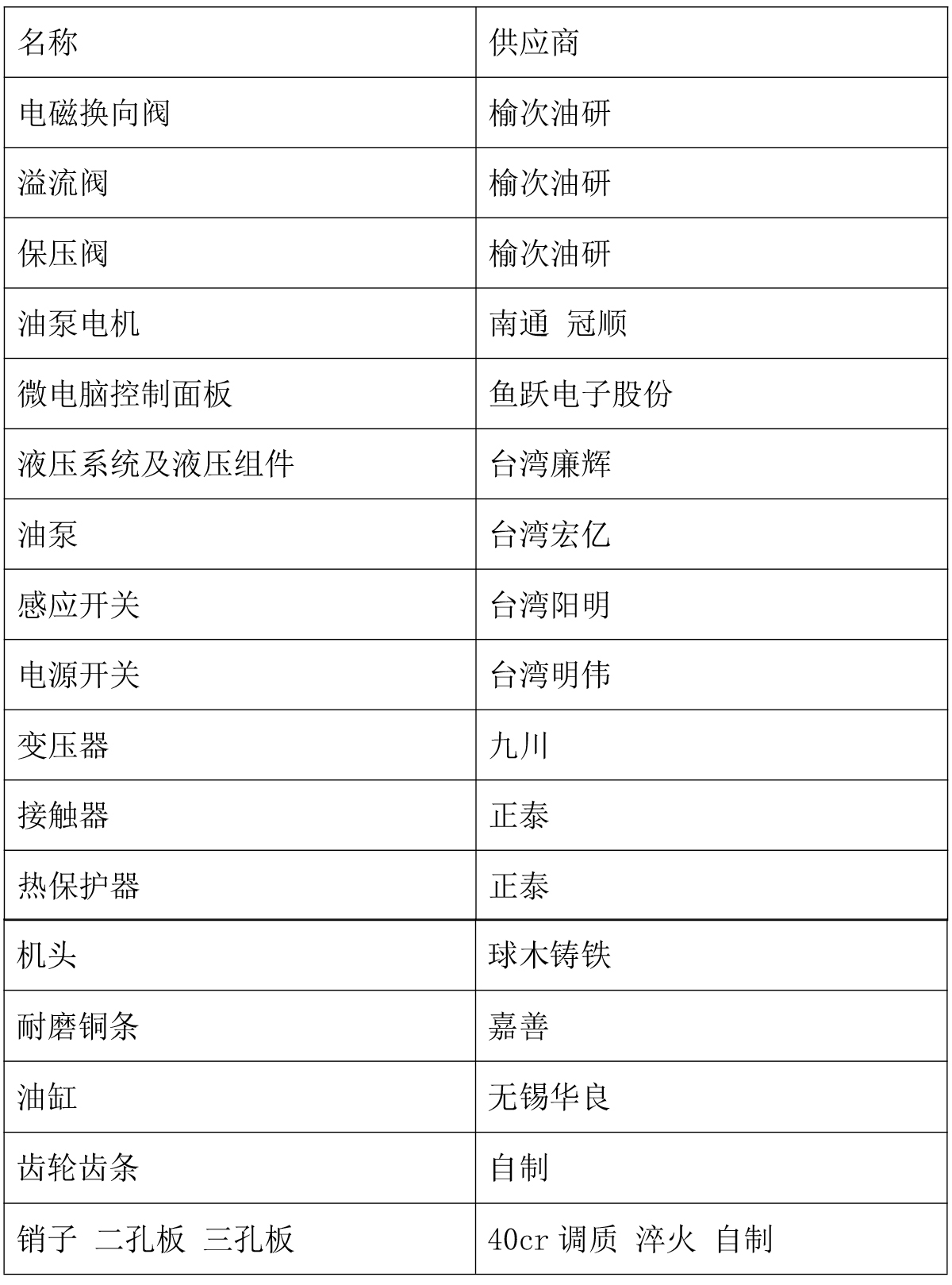 | 名称 | 供应商 |
|---|---|
| 电磁换向阀 | 榆次油研 |
| 溢流阀 | 榆次油研 |
| 保压阀 | 榆次油研 |
| 油泵电机 | 南通 冠顺 |
| 微电脑控制面板 | 鱼跃电子股份 |
| 液压系统及液压组件 | 台湾廉辉 |
| 油泵 | 台湾宏亿 |
| 感应开关 | 台湾阳明 |
| 电源开关 | 台湾明伟 |
| 变压器 | 九川 |
| 接触器 | 正泰 |
| 热保护器 | 正泰 |
| 机头 | 球木铸铁 |
| 耐磨铜条 | 嘉善 |
| 油缸 | 无锡华良 |
| 齿轮齿条 | 自制 |
| 销子 二孔板 三孔板 | 40cr 调质 淬火 自制 |